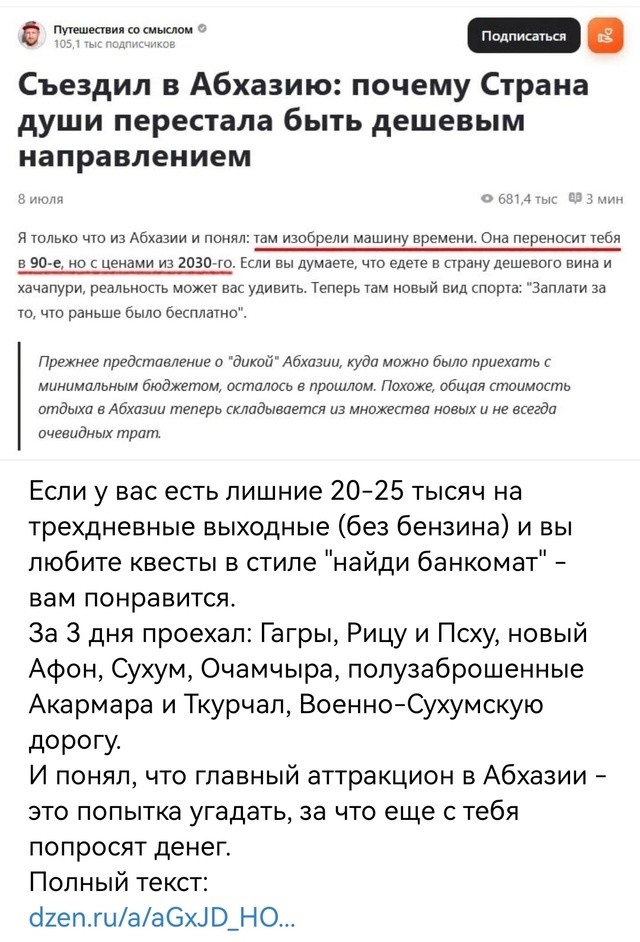 Путешествия со смыслом
105,1 тыс подписчиков

Подписаться

Съездил в Абхазию: почему Страна души перестала быть дешевым направлением

8 июля

681,4 тыс 3 мин

Я только что из Абхазии и понял: там изобрели машину времени. Она переносит тебя в 90-е, но с ценами из 2030-го. Если вы думаете, что едете в страну дешевого вина и хачапури, реальность может вас удивить. Теперь там новый вид спорта: "Заплати за то, что раньше было бесплатно".

Прежнее представление о "дикой" Абхазии, куда можно было приехать с минимальным бюджетом, осталось в прошлом. Похоже, общая стоимость отдыха в Абхазии теперь складывается из множества новых и не всегда очевидных трат.

Если у вас есть лишние 20-25 тысяч на трехдневные выходные (без бензина) и вы любите квесты в стиле "найди банкомат" - вам понравится.
За 3 дня проехал: Гагры, Рицу и Псху, новый Афон, Сухум, Очамчыра, полузаброшенные Акармара и Ткурчал, Военно-Сухумскую дорогу.
И понял, что главный аттракцион в Абхазии - это попытка угадать, за что еще с тебя попросят денег.
Полный текст:
dzen.ru/a/aGxJD_HO...